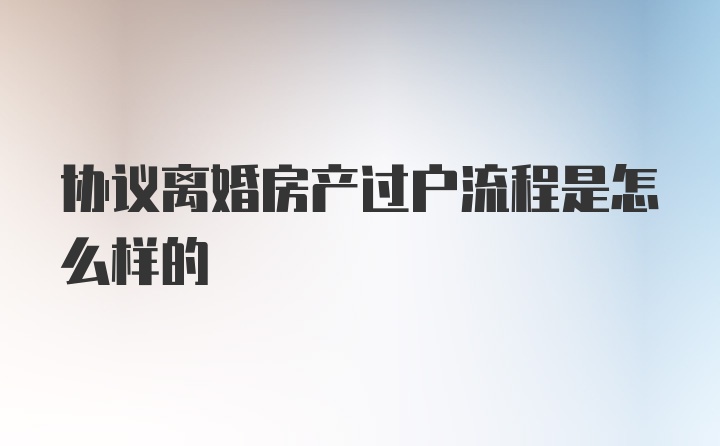 协议离婚房产过户流程是怎么样的